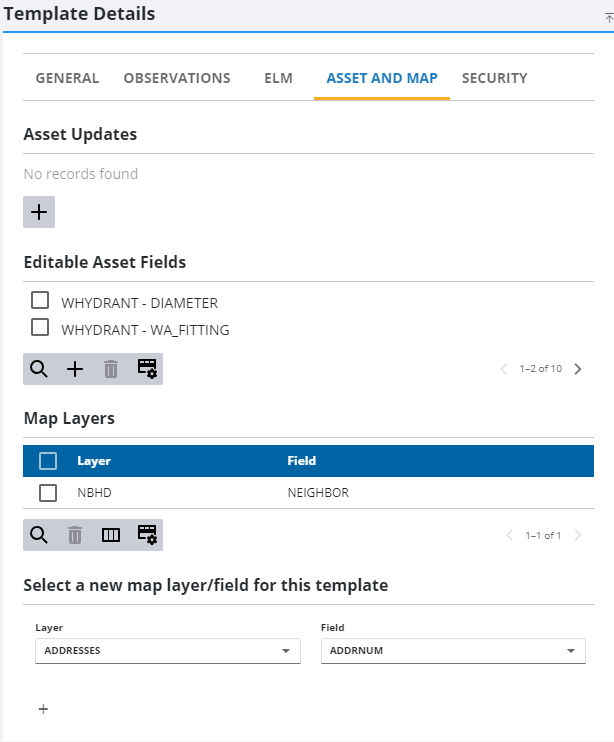 Template Details

GENERAL OBSERVATIONS ELM ASSET AND MAP SECURITY

Asset Updates

No records found

+

Editable Asset Fields

WHYDRANT - DIAMETER
WHYDRANT - WA_FITTING

1–2 of 10

Map Layers

| Layer | Field |
|---|---|
| NBHD | NEIGHBOR |

1–1 of 1

Select a new map layer/field for this template

Layer
ADDRESSES

Field
ADDRNUM

+